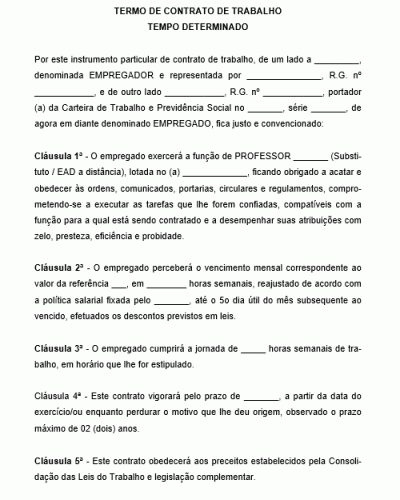 TERMO DE CONTRATO DE TRABALHO
TEMPO DETERMINADO

Por este instrumento particular de contrato de trabalho, de um lado a _________, denominada EMPREGADOR e representada por _______________, R.G. nº ____________, e de outro lado ____________, R.G. nº ____________, portador (a) da Carteira de Trabalho e Previdência Social no _______, série _______, de agora em diante denominado EMPREGADO, fica justo e convencionado:

Cláusula 1ª - O empregado exercerá a função de PROFESSOR _______ (Substituto / EAD a distância), lotada no (a) _____________, ficando obrigado a acatar e obedecer às ordens, comunicados, portarias, circulares e regulamentos, comprometendo-se a executar as tarefas que lhe forem confiadas, compatíveis com a função para a qual está sendo contratado e a desempenhar suas atribuições com zelo, presteza, eficiência e probidade.

Cláusula 2ª - O empregado perceberá o vencimento mensal correspondente ao valor da referência ___, em ________ horas semanais, reajustado de acordo com a política salarial fixada pelo _______, até o 5o dia útil do mês subsequente ao vencido, efetuados os descontos previstos em leis.

Cláusula 3ª - O empregado cumprirá a jornada de _____ horas semanais de trabalho, em horário que lhe for estipulado.

Cláusula 4ª - Este contrato vigorará pelo prazo de _______, a partir da data do exercício/ou enquanto perdurar o motivo que lhe deu origem, observado o prazo máximo de 02 (dois) anos.

Cláusula 5ª - Este contrato obedecerá aos preceitos estabelecidos pela Consolidação das Leis do Trabalho e legislação complementar.